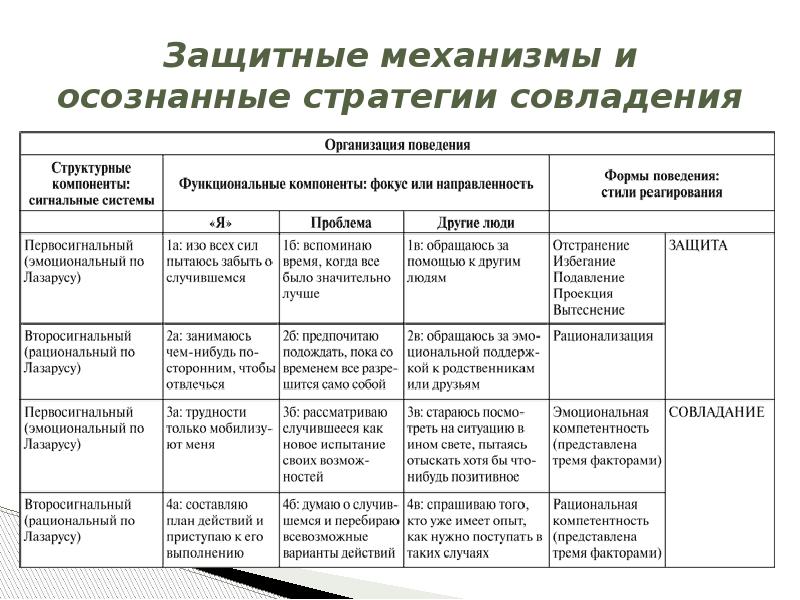 Защитные механизмы и осознанные стратегии совладения

| Организация поведения | | | | | |
|---|---|---|---|---|---|
| Структурные компоненты: сигнальные системы | Функциональные компоненты: фокус или направленность | | | Формы поведения: стили реагирования | |
| | «Я» | Проблема | Другие люди | | |
| Первосигнальный (эмоциональный по Лазарусу) | 1а: изо всех сил пытаюсь забыть о случившемся | 1б: вспоминаю время, когда все было значительно лучше | 1в: обращаюсь за помощью к другим людям | Отстранение Избегание Подавление Проекция Вытеснение | ЗАЩИТА |
| Второсигнальный (рациональный по Лазарусу) | 2а: занимаюсь чем-нибудь посторонним, чтобы отвлечься | 2б: предпочитаю подождать, пока со временем все разрешится само собой | 2в: обращаюсь за эмоциональной поддержкой к родственникам или друзьям | Рационализация | |
| Первосигнальный (эмоциональный по Лазарусу) | 3а: трудности только мобилизуют меня | 3б: рассматриваю случившееся как новое испытание своих возможностей | 3в: стараюсь посмотреть на ситуацию в ином свете, пытаясь отыскать хотя бы что-нибудь позитивное | Эмоциональная компетентность (представлена тремя факторами) | СОВЛАДАНИЕ |
| Второсигнальный (рациональный по Лазарусу) | 4а: составляю план действий и приступаю к его выполнению | 4б: думаю о случившемся и перебираю всевозможные варианты действий | 4в: спрашиваю того, кто уже имеет опыт, как нужно поступать в таких случаях | Рациональная компетентность (представлена тремя факторами) | |